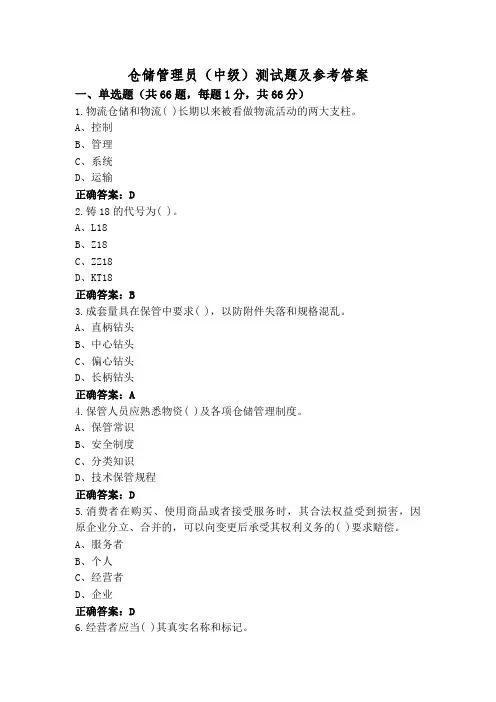 仓储管理员（中级）测试题及参考答案

一、单选题（共66题，每题1分，共66分）

1.物流仓储和物流( )长期以来被看做物流活动的两大支柱。

A、控制

B、管理

C、系统

D、运输

正确答案：D

2.铸18的代号为( )。

A、L18

B、Z18

C、ZZ18

D、KT18

正确答案：B

3.成套量具在保管中要求( )，以防附件失落和规格混乱。

A、直柄钻头

B、中心钻头

C、偏心钻头

D、长柄钻头

正确答案：A

4.保管人员应熟悉物资( )及各项仓储管理制度。

A、保管常识

B、安全制度

C、分类知识

D、技术保管规程

正确答案：D

5.消费者在购买、使用商品或者接受服务时，其合法权益受到损害，因原企业分立、合并的，可以向变更后承受其权利义务的( )要求赔偿。

A、服务者

B、个人

C、经营者

D、企业

正确答案：D

6.经营者应当( )其真实名称和标记。